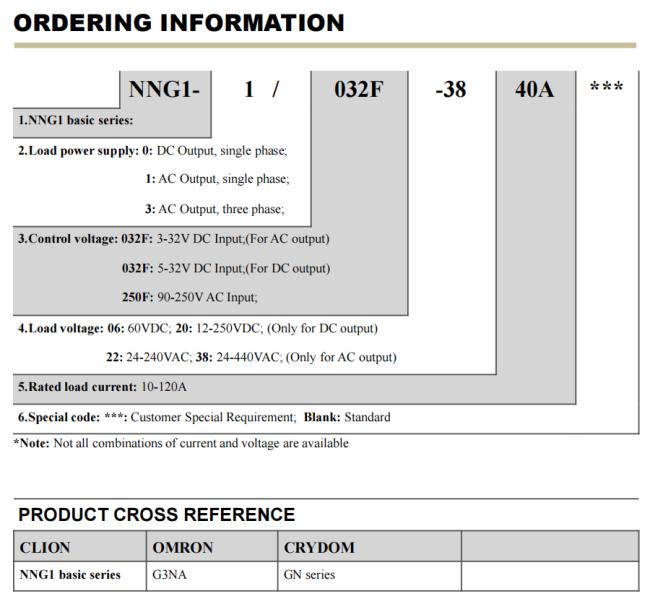 ORDERING INFORMATION

NNG1- 1 / 032F -38 40A ***

1.NNG1 basic series:

2.Load power supply: 0: DC Output, single phase;

1: AC Output, single phase;

3: AC Output, three phase;

3.Control voltage: 032F: 3-32V DC Input;(For AC output)

032F: 5-32V DC Input;(For DC output)

250F: 90-250V AC Input;

4.Load voltage: 06: 60VDC; 20: 12-250VDC; (Only for DC output)

22: 24-240VAC; 38: 24-440VAC; (Only for AC output)

5.Rated load current: 10-120A

6.Special code: ***: Customer Special Requirement; Blank: Standard

*Note: Not all combinations of current and voltage are available

PRODUCT CROSS REFERENCE

| CLION | OMRON | CRYDOM | |
|---|---|---|---|
| NNG1 basic series | G3NA | GN series | |